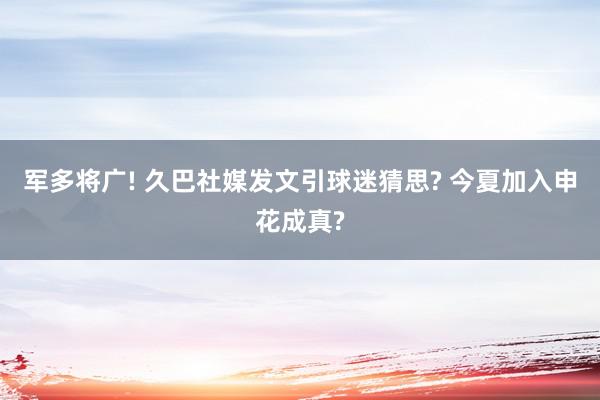 军多将广! 久巴社媒发文引球迷猜思? 今夏加入申花成真?